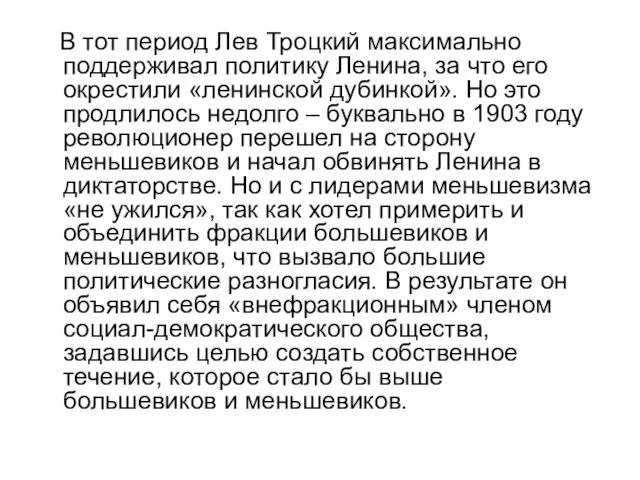 В тот период Лев Троцкий максимально поддерживал политику Ленина, за что его окрестили «ленинской дубинкой». Но это продлилось недолго – буквально в 1903 году революционер перешел на сторону меньшевиков и начал обвинять Ленина в диктаторстве. Но и с лидерами меньшевизма «не ужился», так как хотел примерить и объединить фракции большевиков и меньшевиков, что вызвало большие политические разногласия. В результате он объявил себя «внефракционным» членом социал-демократического общества, задавшись целью создать собственное течение, которое стало бы выше большевиков и меньшевиков.